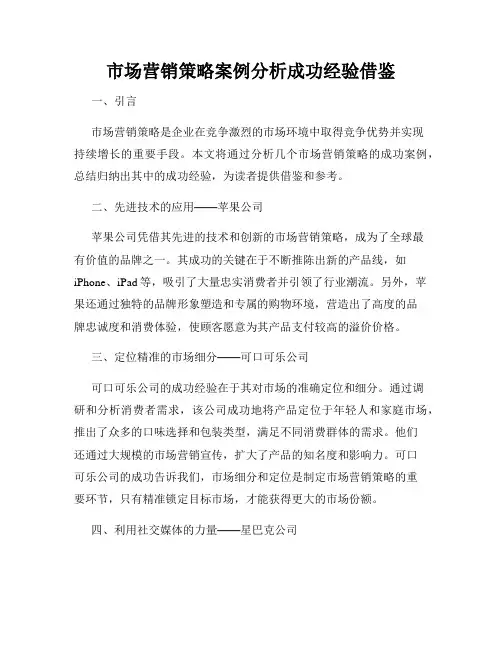 市场营销策略案例分析成功经验借鉴

一、引言

市场营销策略是企业在竞争激烈的市场环境中取得竞争优势并实现持续增长的重要手段。本文将通过分析几个市场营销策略的成功案例，总结归纳出其中的成功经验，为读者提供借鉴和参考。

二、先进技术的应用——苹果公司

苹果公司凭借其先进的技术和创新的市场营销策略，成为了全球最有价值的品牌之一。其成功的关键在于不断推陈出新的产品线，如iPhone、iPad等，吸引了大量忠实消费者并引领了行业潮流。另外，苹果还通过独特的品牌形象塑造和专属的购物环境，营造出了高度的品牌忠诚度和消费体验，使顾客愿意为其产品支付较高的溢价价格。

三、定位精准的市场细分——可口可乐公司

可口可乐公司的成功经验在于其对市场的准确定位和细分。通过调研和分析消费者需求，该公司成功地将产品定位于年轻人和家庭市场，推出了众多的口味选择和包装类型，满足不同消费群体的需求。他们还通过大规模的市场营销宣传，扩大了产品的知名度和影响力。可口可乐公司的成功告诉我们，市场细分和定位是制定市场营销策略的重要环节，只有精准锁定目标市场，才能获得更大的市场份额。

四、利用社交媒体的力量——星巴克公司